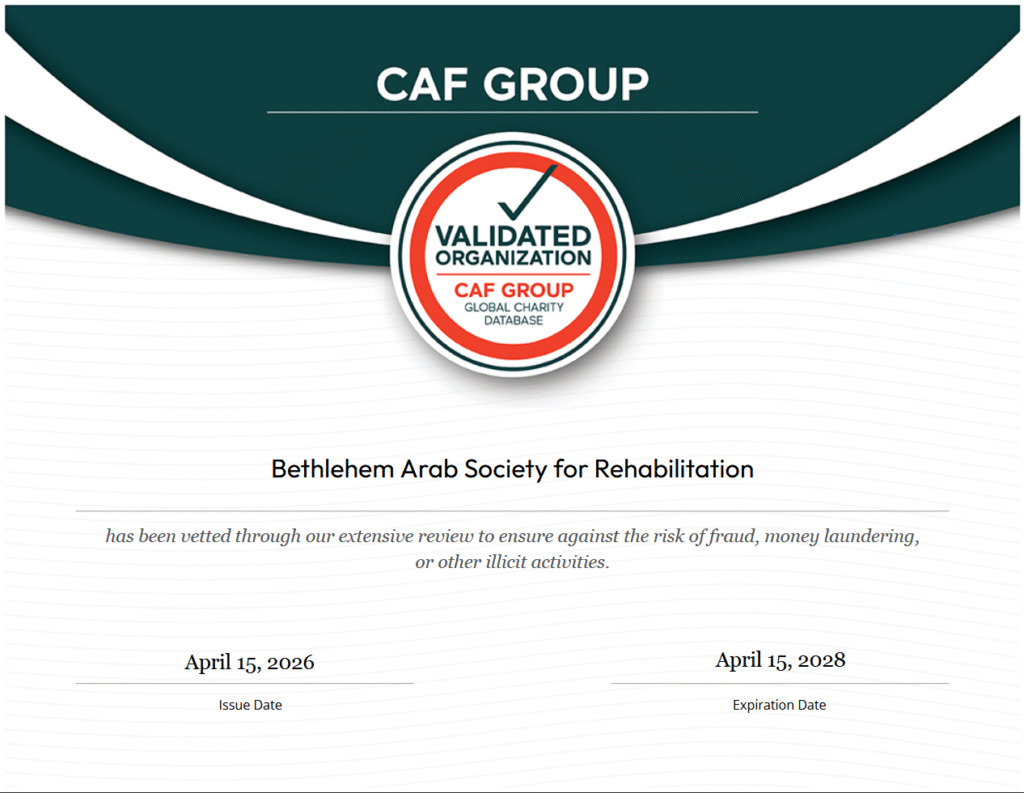 CAF GROUP

VALIDATED ORGANIZATION
CAF GROUP
GLOBAL CHARITY DATABASE

Bethlehem Arab Society for Rehabilitation

has been vetted through our extensive review to ensure against the risk of fraud, money laundering, or other illicit activities.

April 15, 2026
Issue Date

April 15, 2028
Expiration Date